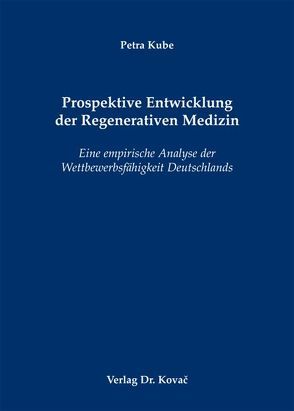 Petra Kube

Prospektive Entwicklung der Regenerativen Medizin

Eine empirische Analyse der Wettbewerbsfähigkeit Deutschlands

Verlag Dr. Kovač